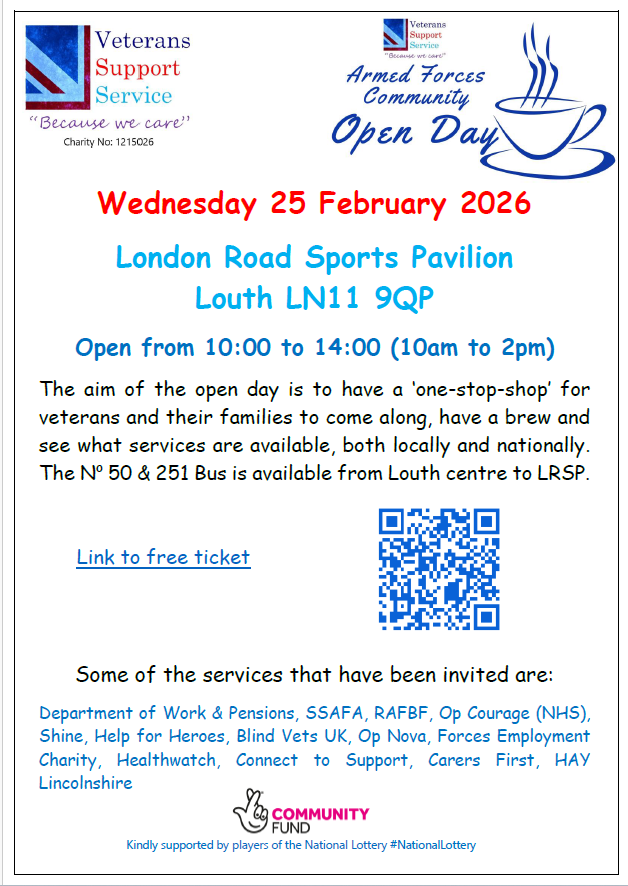 Veterans Support Service
"Because we care"
Charity No: 1215026

Veterans Support Service
"Because we care"
Armed Forces Community Open Day

Wednesday 25 February 2026

London Road Sports Pavilion
Louth LN11 9QP

Open from 10:00 to 14:00 (10am to 2pm)

The aim of the open day is to have a 'one-stop-shop' for veterans and their families to come along, have a brew and see what services are available, both locally and nationally. The Nº 50 & 251 Bus is available from Louth centre to LRSP.

Link to free ticket

Some of the services that have been invited are:

Department of Work & Pensions, SSAFA, RAFBF, Op Courage (NHS), Shine, Help for Heroes, Blind Vets UK, Op Nova, Forces Employment Charity, Healthwatch, Connect to Support, Carers First, HAY Lincolnshire

COMMUNITY FUND
Kindly supported by players of the National Lottery #NationalLottery